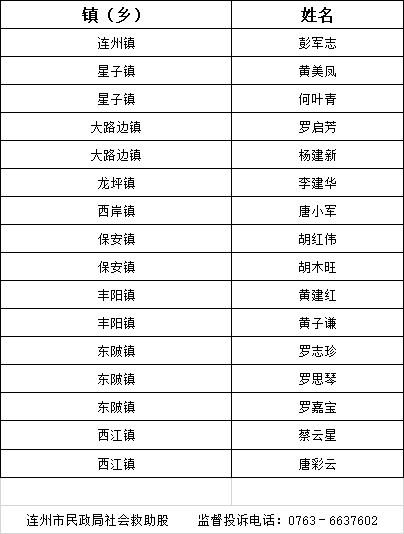 | 镇（乡） | 姓名 |
|---|---|
| 连州镇 | 彭军志 |
| 星子镇 | 黄美凤 |
| 星子镇 | 何叶青 |
| 大路边镇 | 罗启芳 |
| 大路边镇 | 杨建新 |
| 龙坪镇 | 李建华 |
| 西岸镇 | 唐小军 |
| 保安镇 | 胡红伟 |
| 保安镇 | 胡木旺 |
| 丰阳镇 | 黄建红 |
| 丰阳镇 | 黄子谦 |
| 东陂镇 | 罗志珍 |
| 东陂镇 | 罗思琴 |
| 东陂镇 | 罗嘉宝 |
| 西江镇 | 蔡云星 |
| 西江镇 | 唐彩云 |

连州市民政局社会救助股　监督投诉电话：0763－6637602